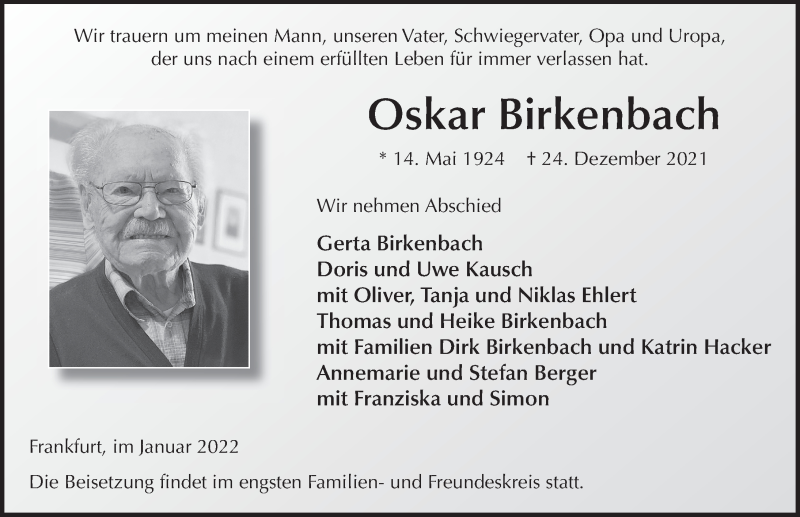 Wir trauern um meinen Mann, unseren Vater, Schwiegervater, Opa und Uropa, der uns nach einem erfüllten Leben für immer verlassen hat.

Oskar Birkenbach

* 14. Mai 1924 † 24. Dezember 2021

Wir nehmen Abschied

Gerta Birkenbach
Doris und Uwe Kausch
mit Oliver, Tanja und Niklas Ehlert
Thomas und Heike Birkenbach
mit Familien Dirk Birkenbach und Katrin Hacker
Annemarie und Stefan Berger
mit Franziska und Simon

Frankfurt, im Januar 2022

Die Beisetzung findet im engsten Familien- und Freundeskreis statt.